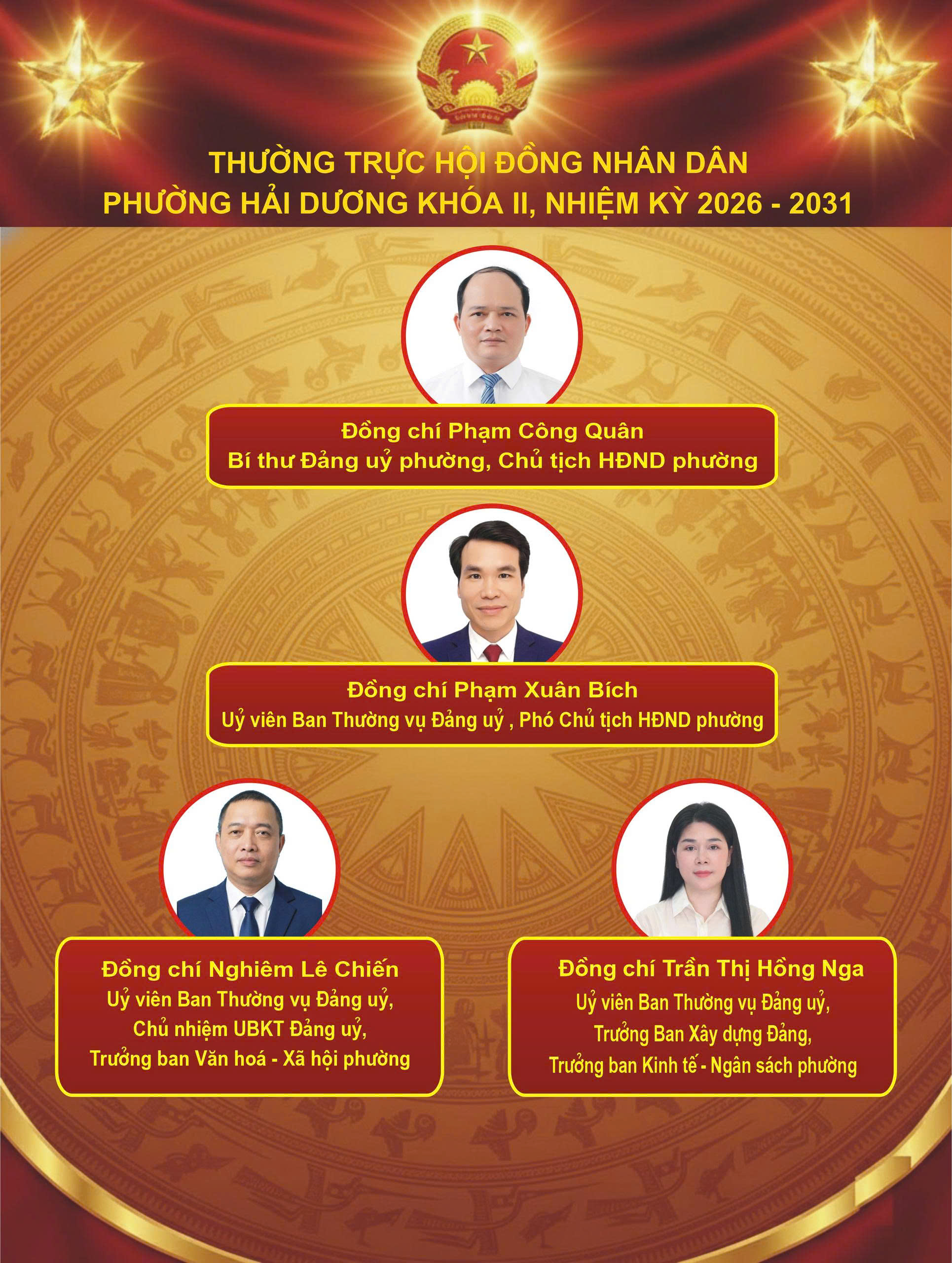 THƯỜNG TRỰC HỘI ĐỒNG NHÂN DÂN
PHƯỜNG HẢI DƯƠNG KHÓA II, NHIỆM KỲ 2026 - 2031

Đồng chí Phạm Công Quân
Bí thư Đảng uỷ phường, Chủ tịch HĐND phường

Đồng chí Phạm Xuân Bích
Uỷ viên Ban Thường vụ Đảng uỷ , Phó Chủ tịch HĐND phường

Đồng chí Nghiêm Lê Chiến
Uỷ viên Ban Thường vụ Đảng uỷ,
Chủ nhiệm UBKT Đảng uỷ,
Trưởng ban Văn hoá - Xã hội phường

Đồng chí Trần Thị Hồng Nga
Uỷ viên Ban Thường vụ Đảng uỷ,
Trưởng Ban Xây dựng Đảng,
Trưởng ban Kinh tế - Ngân sách phường